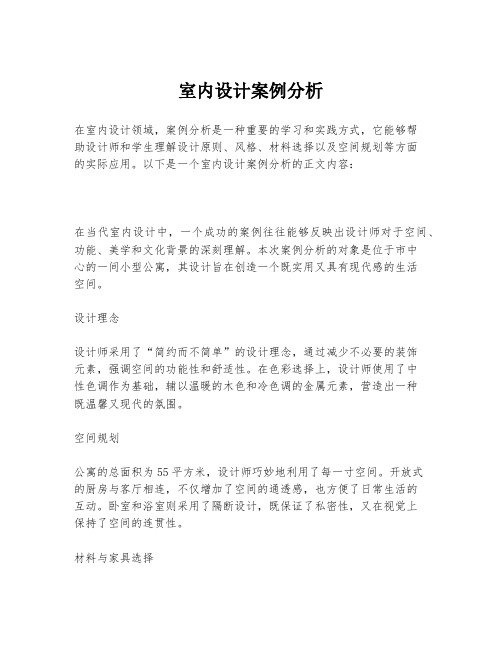 室内设计案例分析

在室内设计领域，案例分析是一种重要的学习和实践方式，它能够帮助设计师和学生理解设计原则、风格、材料选择以及空间规划等方面的实际应用。以下是一个室内设计案例分析的正文内容：

在当代室内设计中，一个成功的案例往往能够反映出设计师对于空间、功能、美学和文化背景的深刻理解。本次案例分析的对象是位于市中心的一间小型公寓，其设计旨在创造一个既实用又具有现代感的生活空间。

设计理念

设计师采用了“简约而不简单”的设计理念，通过减少不必要的装饰元素，强调空间的功能性和舒适性。在色彩选择上，设计师使用了中性色调作为基础，辅以温暖的木色和冷色调的金属元素，营造出一种既温馨又现代的氛围。

空间规划

公寓的总面积为55平方米，设计师巧妙地利用了每一寸空间。开放式的厨房与客厅相连，不仅增加了空间的通透感，也方便了日常生活的互动。卧室和浴室则采用了隔断设计，既保证了私密性，又在视觉上保持了空间的连贯性。

材料与家具选择